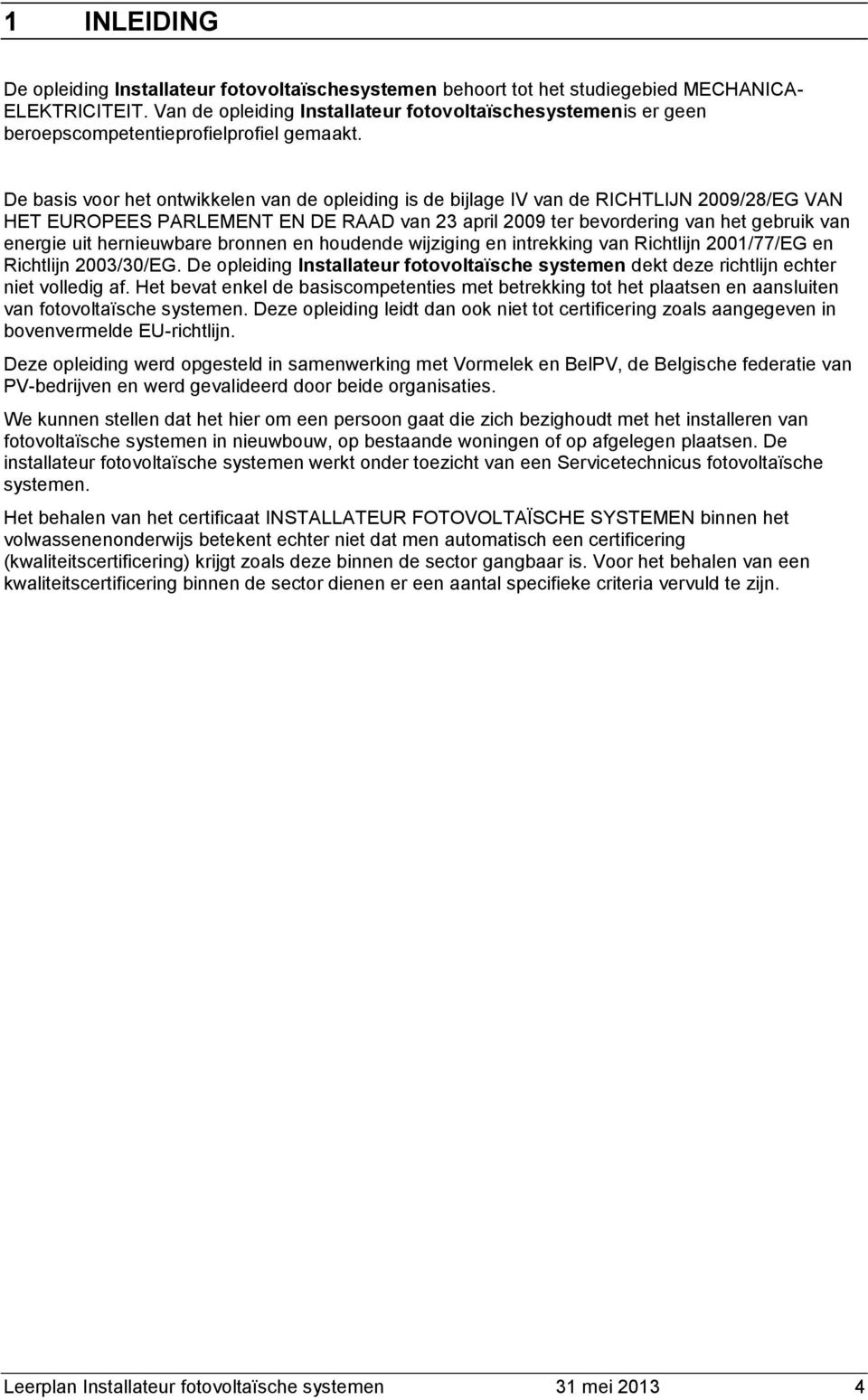 1 INLEIDING

De opleiding Installateur fotovoltaïschesystemen behoort tot het studiegebied MECHANICA-ELEKTRICITEIT. Van de opleiding Installateur fotovoltaïschesystemenis er geen beroepscompetentieprofielprofiel gemaakt.

De basis voor het ontwikkelen van de opleiding is de bijlage IV van de RICHTLIJN 2009/28/EG VAN HET EUROPEES PARLEMENT EN DE RAAD van 23 april 2009 ter bevordering van het gebruik van energie uit hernieuwbare bronnen en houdende wijziging en intrekking van Richtlijn 2001/77/EG en Richtlijn 2003/30/EG. De opleiding Installateur fotovoltaïsche systemen dekt deze richtlijn echter niet volledig af. Het bevat enkel de basiscompetenties met betrekking tot het plaatsen en aansluiten van fotovoltaïsche systemen. Deze opleiding leidt dan ook niet tot certificering zoals aangegeven in bovenvermelde EU-richtlijn.

Deze opleiding werd opgesteld in samenwerking met Vormelek en BelPV, de Belgische federatie van PV-bedrijven en werd gevalideerd door beide organisaties.

We kunnen stellen dat het hier om een persoon gaat die zich bezighoudt met het installeren van fotovoltaïsche systemen in nieuwbouw, op bestaande woningen of op afgelegen plaatsen. De installateur fotovoltaïsche systemen werkt onder toezicht van een Servicetechnicus fotovoltaïsche systemen.

Het behalen van het certificaat INSTALLATEUR FOTOVOLTAÏSCHE SYSTEMEN binnen het volwassenenonderwijs betekent echter niet dat men automatisch een certificering (kwaliteitscertificering) krijgt zoals deze binnen de sector gangbaar is. Voor het behalen van een kwaliteitscertificering binnen de sector dienen er een aantal specifieke criteria vervuld te zijn.

Leerplan Installateur fotovoltaïsche systemen 31 mei 2013 4